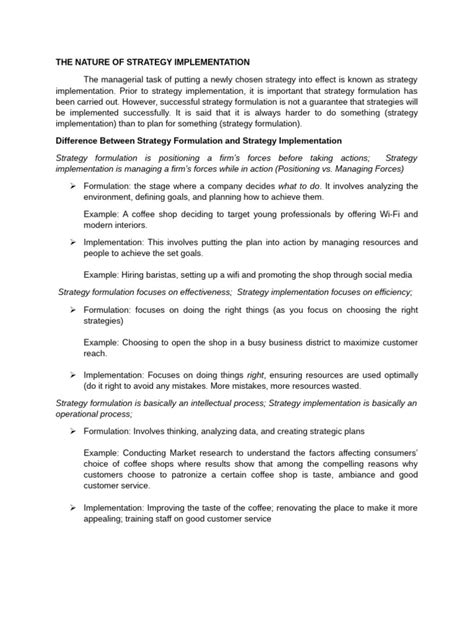 THE NATURE OF STRATEGY IMPLEMENTATION

The managerial task of putting a newly chosen strategy into effect is known as strategy implementation. Prior to strategy implementation, it is important that strategy formulation has been carried out. However, successful strategy formulation is not a guarantee that strategies will be implemented successfully. It is said that it is always harder to do something (strategy implementation) than to plan for something (strategy formulation).

Difference Between Strategy Formulation and Strategy Implementation

Strategy formulation is positioning a firm's forces before taking actions; Strategy implementation is managing a firm's forces while in action (Positioning vs. Managing Forces)

➢ Formulation: the stage where a company decides what to do. It involves analyzing the environment, defining goals, and planning how to achieve them.

Example: A coffee shop deciding to target young professionals by offering Wi-Fi and modern interiors.

➢ Implementation: This involves putting the plan into action by managing resources and people to achieve the set goals.

Example: Hiring baristas, setting up a wifi and promoting the shop through social media

Strategy formulation focuses on effectiveness; Strategy implementation focuses on efficiency;

➢ Formulation: focuses on doing the right things (as you focus on choosing the right strategies)

Example: Choosing to open the shop in a busy business district to maximize customer reach.

➢ Implementation: Focuses on doing things right, ensuring resources are used optimally (do it right to avoid any mistakes. More mistakes, more resources wasted.

Strategy formulation is basically an intellectual process; Strategy implementation is basically an operational process;

➢ Formulation: Involves thinking, analyzing data, and creating strategic plans

Example: Conducting Market research to understand the factors affecting consumers' choice of coffee shops where results show that among the compelling reasons why customers choose to patronize a certain coffee shop is taste, ambiance and good customer service.

➢ Implementation: Improving the taste of the coffee; renovating the place to make it more appealing; training staff on good customer service